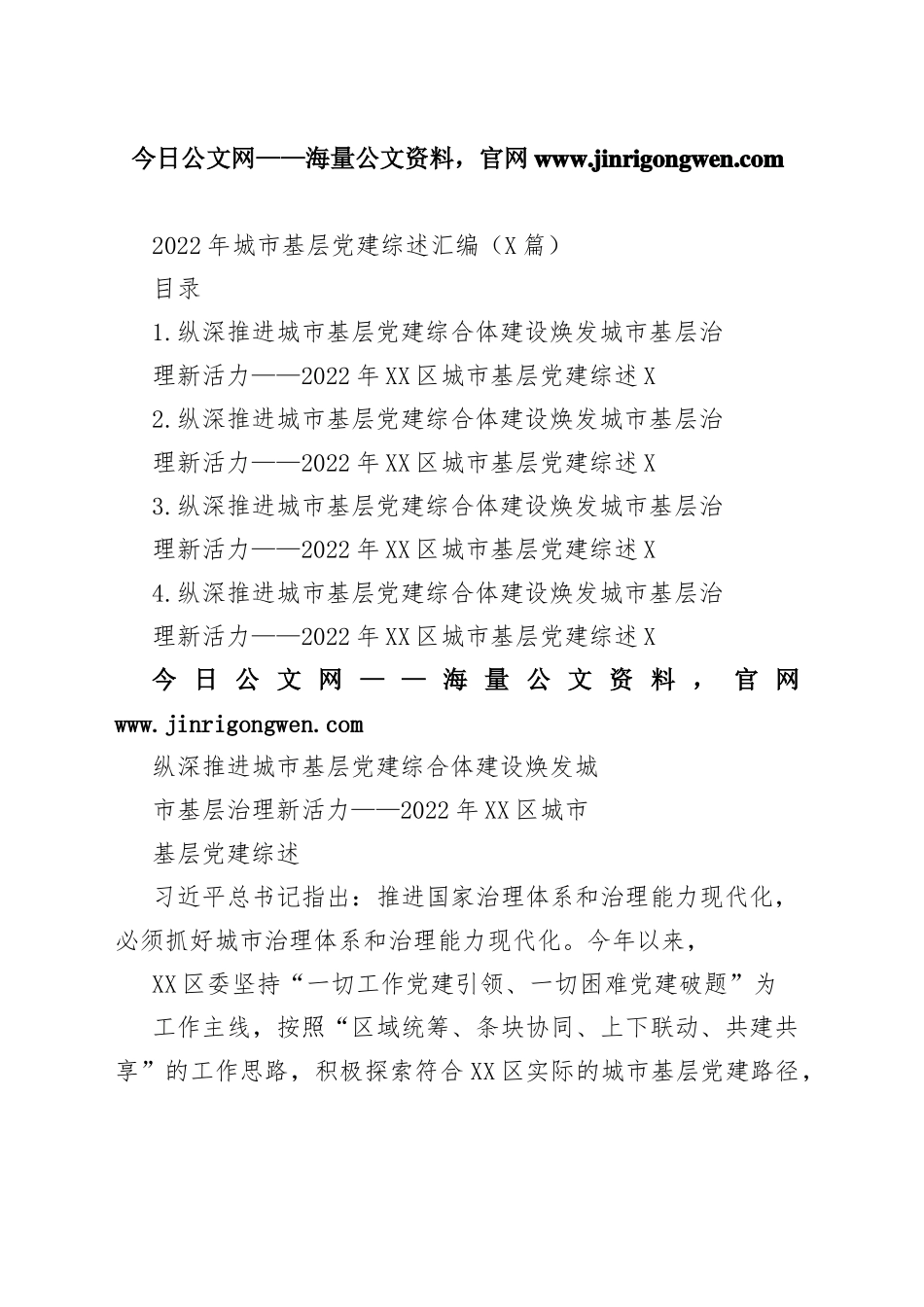 今日公文网——海量公文资料，官网 www.jinrigongwen.com

2022 年城市基层党建综述汇编（X 篇）

目录

1.纵深推进城市基层党建综合体建设焕发城市基层治理新活力——2022 年 XX 区城市基层党建综述 X

2.纵深推进城市基层党建综合体建设焕发城市基层治理新活力——2022 年 XX 区城市基层党建综述 X

3.纵深推进城市基层党建综合体建设焕发城市基层治理新活力——2022 年 XX 区城市基层党建综述 X

4.纵深推进城市基层党建综合体建设焕发城市基层治理新活力——2022 年 XX 区城市基层党建综述 X

今日公文网——海量公文资料，官网 www.jinrigongwen.com

纵深推进城市基层党建综合体建设焕发城

市基层治理新活力——2022 年 XX 区城市

基层党建综述

习近平总书记指出：推进国家治理体系和治理能力现代化，必须抓好城市治理体系和治理能力现代化。今年以来，

XX 区委坚持“一切工作党建引领、一切困难党建破题”为

工作主线，按照“区域统筹、条块协同、上下联动、共建共享”的工作思路，积极探索符合 XX 区实际的城市基层党建路径，